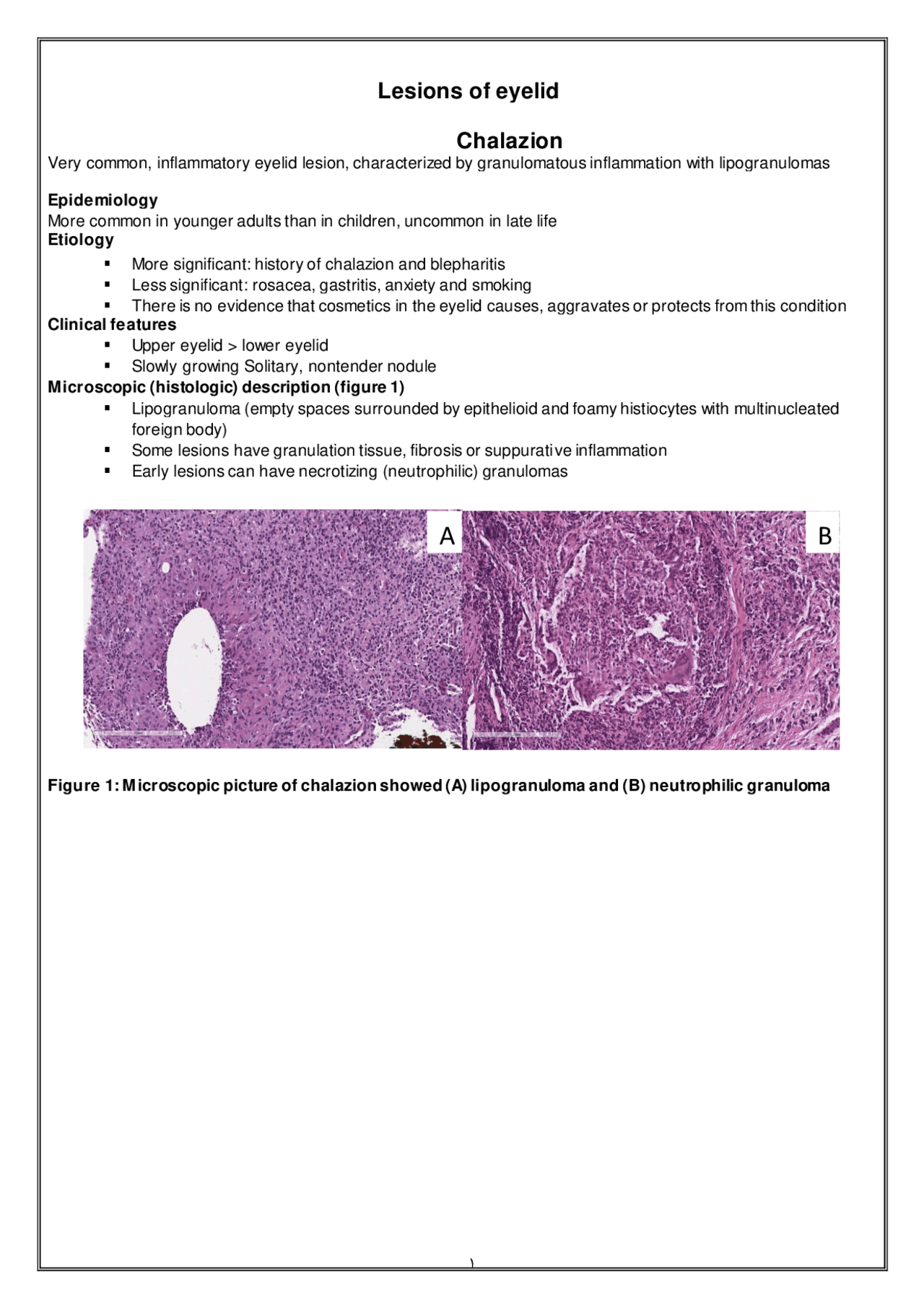 Lesions of eyelid

Chalazion

Very common, inflammatory eyelid lesion, characterized by granulomatous inflammation with lipogranulomas

Epidemiology

More common in younger adults than in children, uncommon in late life

Etiology

• More significant: history of chalazion and blepharitis
• Less significant: rosacea, gastritis, anxiety and smoking
• There is no evidence that cosmetics in the eyelid causes, aggravates or protects from this condition

Clinical features

• Upper eyelid > lower eyelid
• Slowly growing Solitary, nontender nodule

Microscopic (histologic) description (figure 1)

• Lipogranuloma (empty spaces surrounded by epithelioid and foamy histiocytes with multinucleated foreign body)
• Some lesions have granulation tissue, fibrosis or suppurative inflammation
• Early lesions can have necrotizing (neutrophilic) granulomas

A

B

Figure 1: Microscopic picture of chalazion showed (A) lipogranuloma and (B) neutrophilic granuloma

١